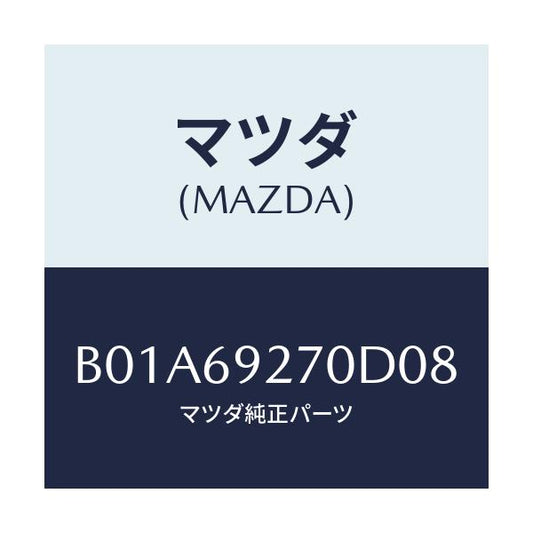 マツダ
(MAZDA)

B01A69270D08
マツダ純正パーツ